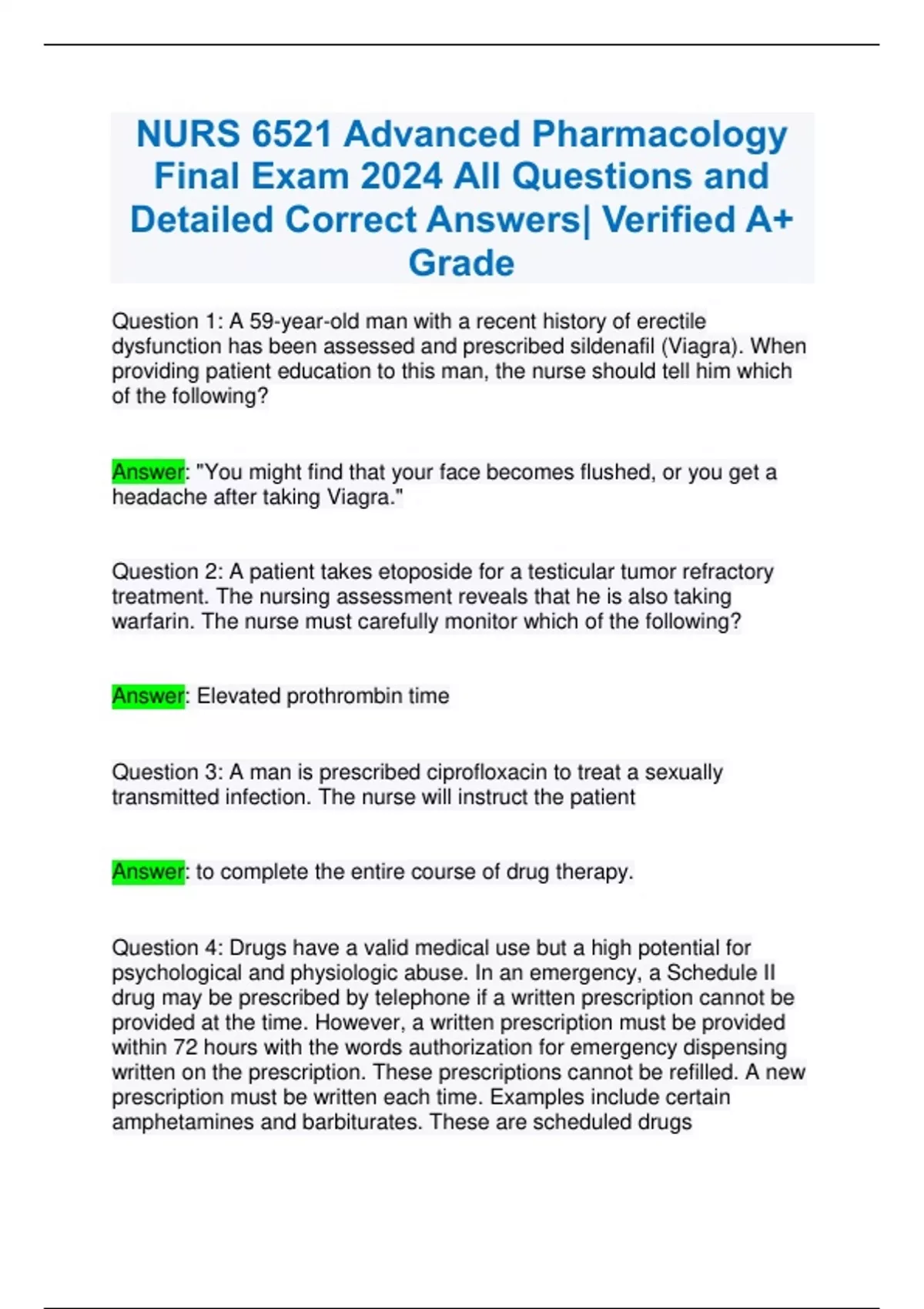 NURS 6521 Advanced Pharmacology Final Exam 2024 All Questions and Detailed Correct Answers| Verified A+ Grade

Question 1: A 59-year-old man with a recent history of erectile dysfunction has been assessed and prescribed sildenafil (Viagra). When providing patient education to this man, the nurse should tell him which of the following?

Answer: "You might find that your face becomes flushed, or you get a headache after taking Viagra."

Question 2: A patient takes etoposide for a testicular tumor refractory treatment. The nursing assessment reveals that he is also taking warfarin. The nurse must carefully monitor which of the following?

Answer: Elevated prothrombin time

Question 3: A man is prescribed ciprofloxacin to treat a sexually transmitted infection. The nurse will instruct the patient

Answer: to complete the entire course of drug therapy.

Question 4: Drugs have a valid medical use but a high potential for psychological and physiologic abuse. In an emergency, a Schedule II drug may be prescribed by telephone if a written prescription cannot be provided at the time. However, a written prescription must be provided within 72 hours with the words authorization for emergency dispensing written on the prescription. These prescriptions cannot be refilled. A new prescription must be written each time. Examples include certain amphetamines and barbiturates. These are scheduled drugs